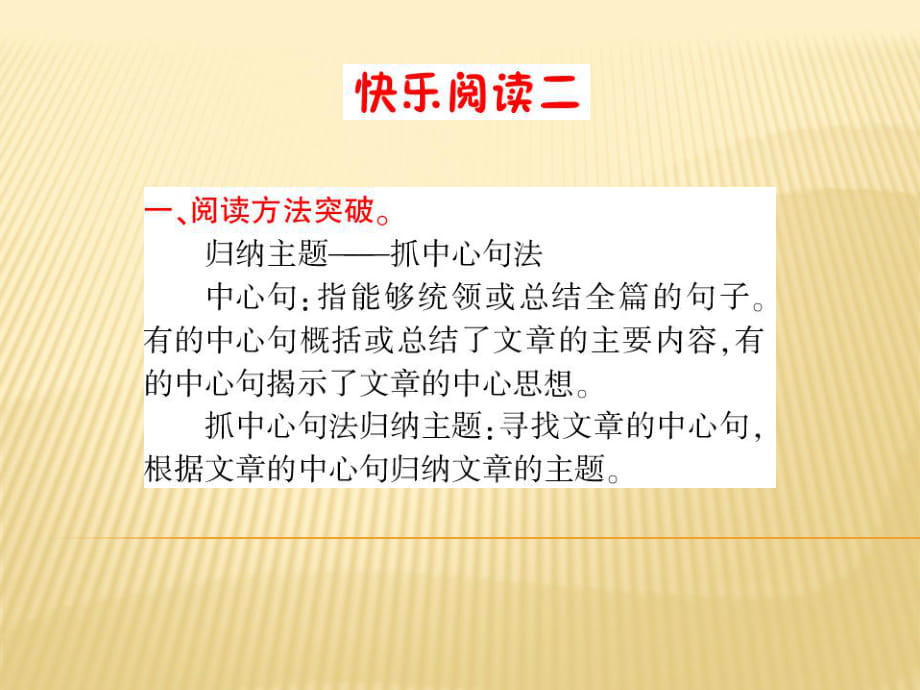 快乐阅读二

一、阅读方法突破。

归纳主题——抓中心句法

中心句：指能够统领或总结全篇的句子。有的中心句概括或总结了文章的主要内容，有的中心句揭示了文章的中心思想。

抓中心句法归纳主题：寻找文章的中心句，根据文章的中心句归纳文章的主题。